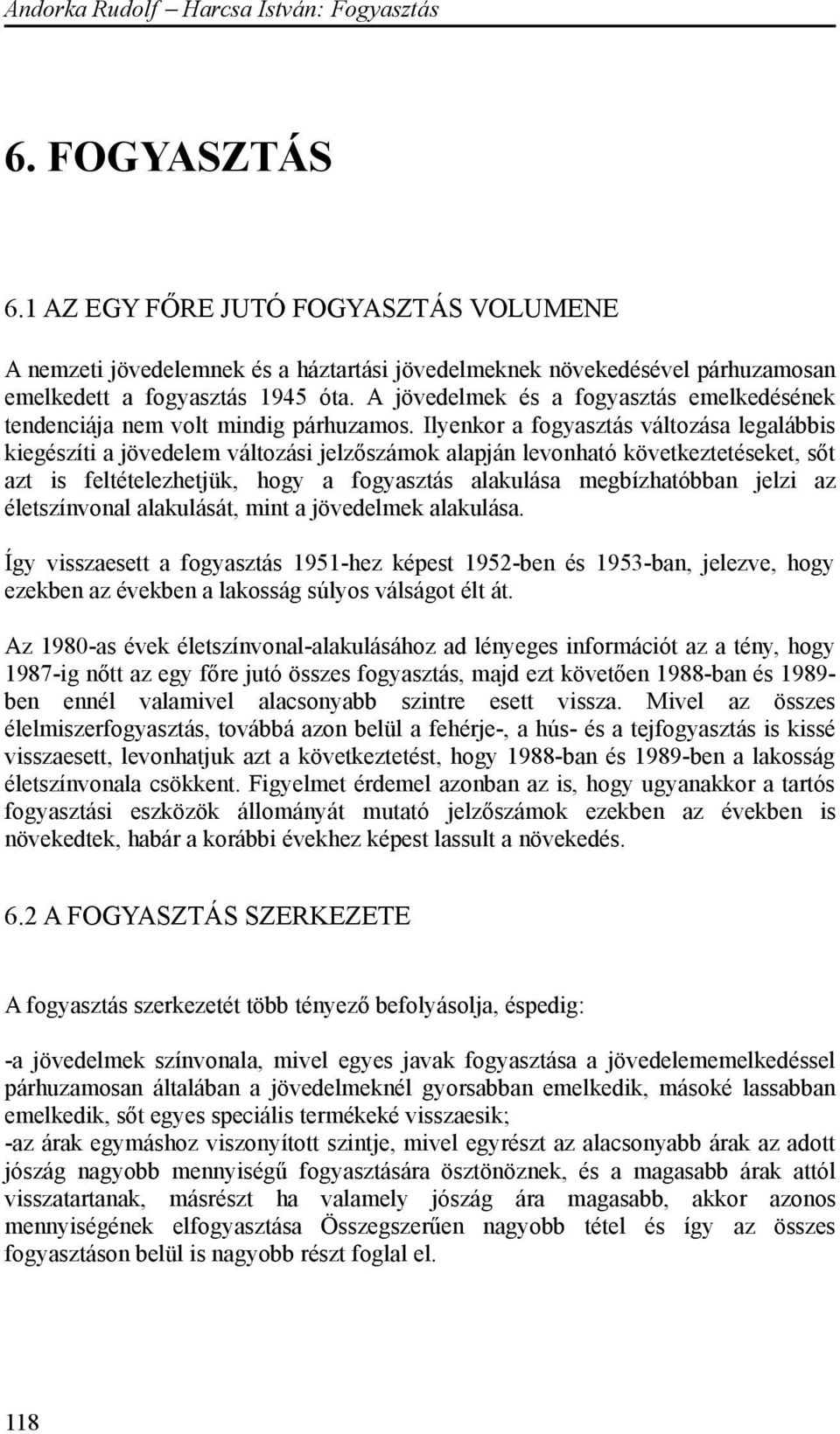 Andorka Rudolf – Harcsa István: Fogyasztás

6. FOGYASZTÁS

6.1 AZ EGY FŐRE JUTÓ FOGYASZTÁS VOLUMENE

A nemzeti jövedelemnek és a háztartási jövedelmeknek növekedésével párhuzamosan emelkedett a fogyasztás 1945 óta. A jövedelmek és a fogyasztás emelkedésének tendenciája nem volt mindig párhuzamos. Ilyenkor a fogyasztás változása legalábbis kiegészíti a jövedelem változási jelzőszámok alapján levonható következtetéseket, sőt azt is feltételezhetjük, hogy a fogyasztás alakulása megbízhatóbban jelzi az életszínvonal alakulását, mint a jövedelmek alakulása.

Így visszaesett a fogyasztás 1951-hez képest 1952-ben és 1953-ban, jelezve, hogy ezekben az években a lakosság súlyos válságot élt át.

Az 1980-as évek életszínvonal-alakulásához ad lényeges információt az a tény, hogy 1987-ig nőtt az egy főre jutó összes fogyasztás, majd ezt követően 1988-ban és 1989-ben ennél valamivel alacsonyabb szintre esett vissza. Mivel az összes élelmiszerfogyasztás, továbbá azon belül a fehérje-, a hús- és a tejfogyasztás is kissé visszaesett, levonhatjuk azt a következtetést, hogy 1988-ban és 1989-ben a lakosság életszínvonala csökkent. Figyelmet érdemel azonban az is, hogy ugyanakkor a tartós fogyasztási eszközök állományát mutató jelzőszámok ezekben az években is növekedtek, habár a korábbi évekhez képest lassult a növekedés.

6.2 A FOGYASZTÁS SZERKEZETE

A fogyasztás szerkezetét több tényező befolyásolja, éspedig:

-a jövedelmek színvonala, mivel egyes javak fogyasztása a jövedelememelkedéssel párhuzamosan általában a jövedelmeknél gyorsabban emelkedik, másoké lassabban emelkedik, sőt egyes speciális termékeké visszaesik;
-az árak egymáshoz viszonyított szintje, mivel egyrészt az alacsonyabb árak az adott jószág nagyobb mennyiségű fogyasztására ösztönöznek, és a magasabb árak attól visszatartanak, másrészt ha valamely jószág ára magasabb, akkor azonos mennyiségének elfogyasztása Összegszerűen nagyobb tétel és így az összes fogyasztáson belül is nagyobb részt foglal el.

118